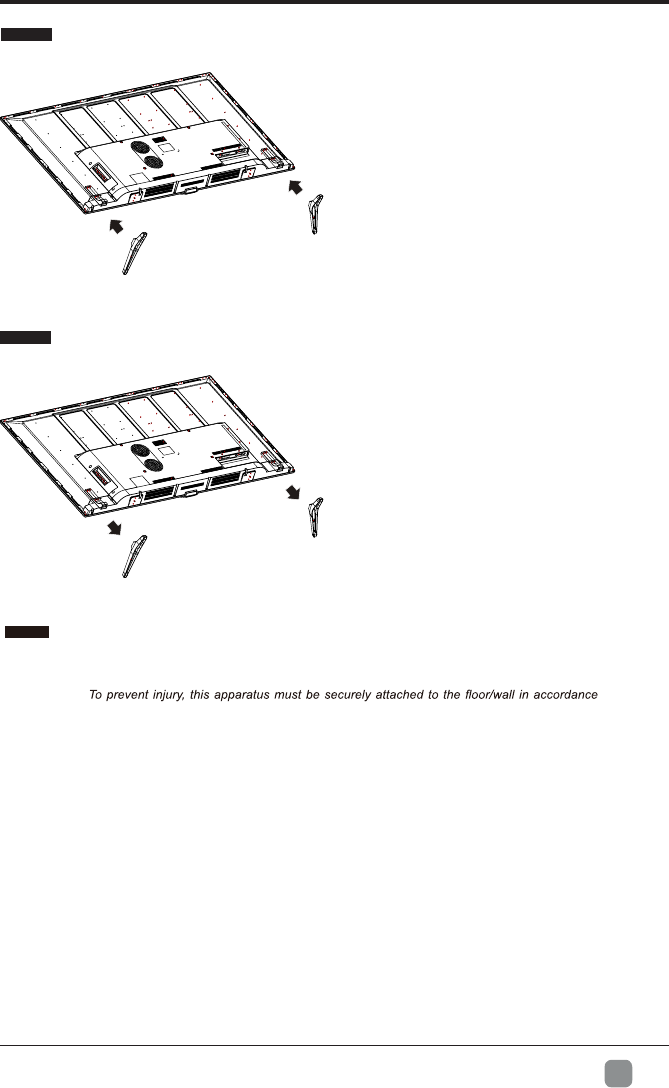 To prevent injury, this apparatus must be securely attached to the floor/wall in accordance